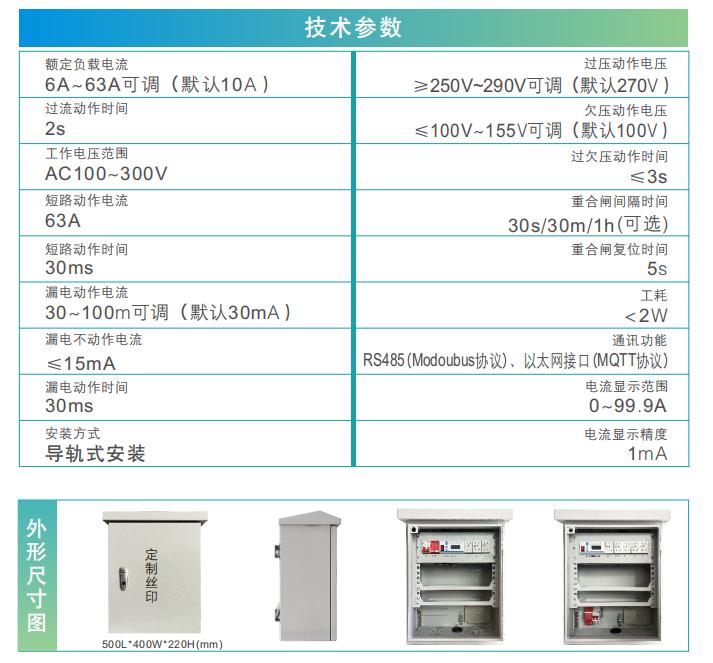 技术参数

额定负载电流
6A~63A可调（默认10A）

过流动作时间
2s

工作电压范围
AC100~300V

短路动作电流
63A

短路动作时间
30ms

漏电动作电流
30~100m可调（默认30mA）

漏电不动作电流
≤15mA

漏电动作时间
30ms

安装方式
导轨式安装

过压动作电压
≥250V~290V可调（默认270V）

欠压动作电压
≤100V~155V可调（默认100V）

过欠压动作时间
≤3s

重合闸间隔时间
30s/30m/1h(可选)

重合闸复位时间
5s

工耗
<2W

通讯功能
RS485(Modoubus协议)、以太网接口(MQTT协议)

电流显示范围
0~99.9A

电流显示精度
1mA

外形尺寸图

定制丝印

500L*400W*220H(mm)